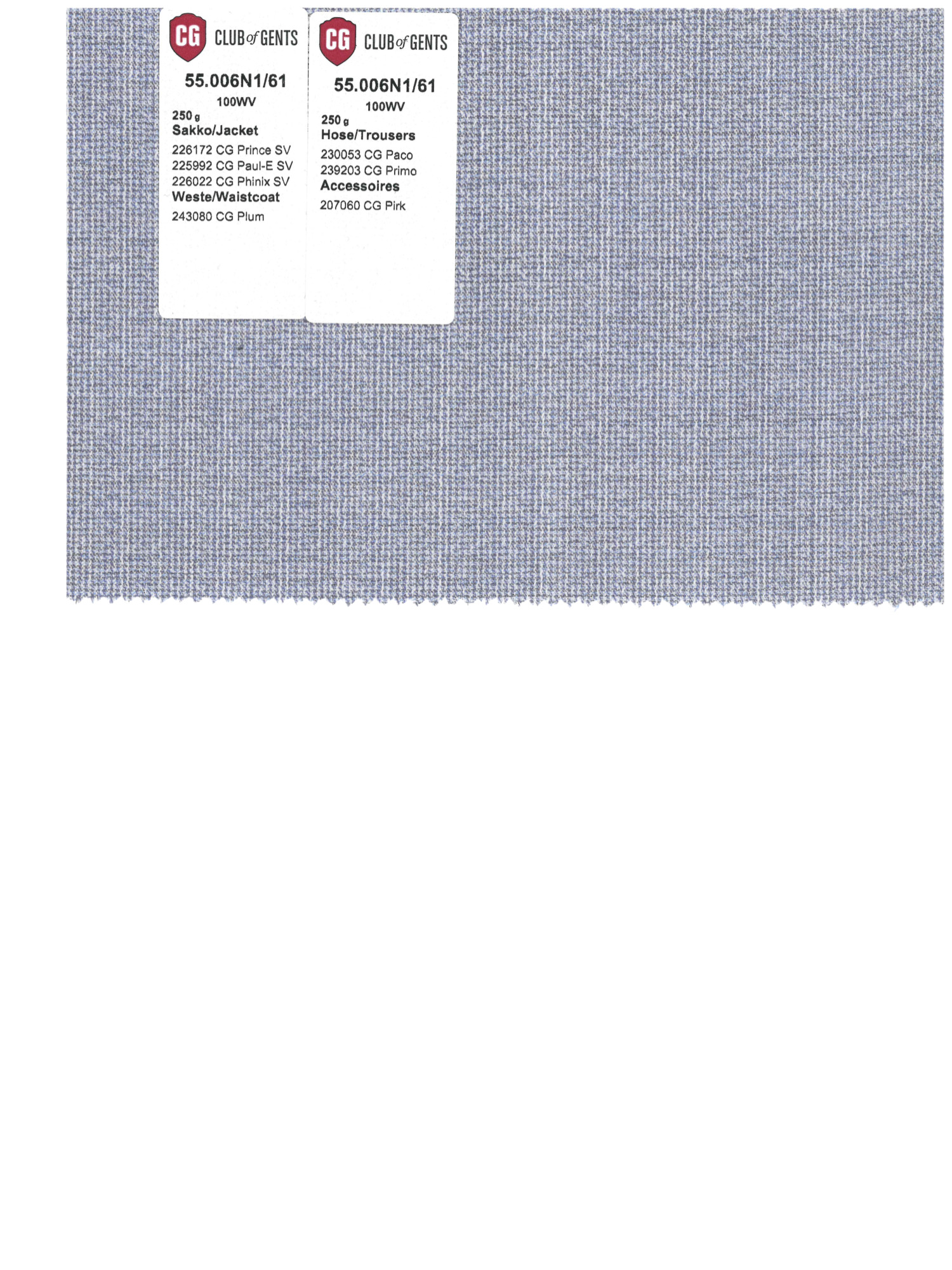 CG CLUB of GENTS

55.006N1/61

100WV

250 g

Sakko/Jacket

226172 CG Prince SV
225992 CG Paul-E SV
226022 CG Phinix SV

Weste/Waistcoat

243080 CG Plum

CG CLUB of GENTS

55.006N1/61

100WV

250 g

Hose/Trousers

230053 CG Paco
239203 CG Primo

Accessoires

207060 CG Pirk